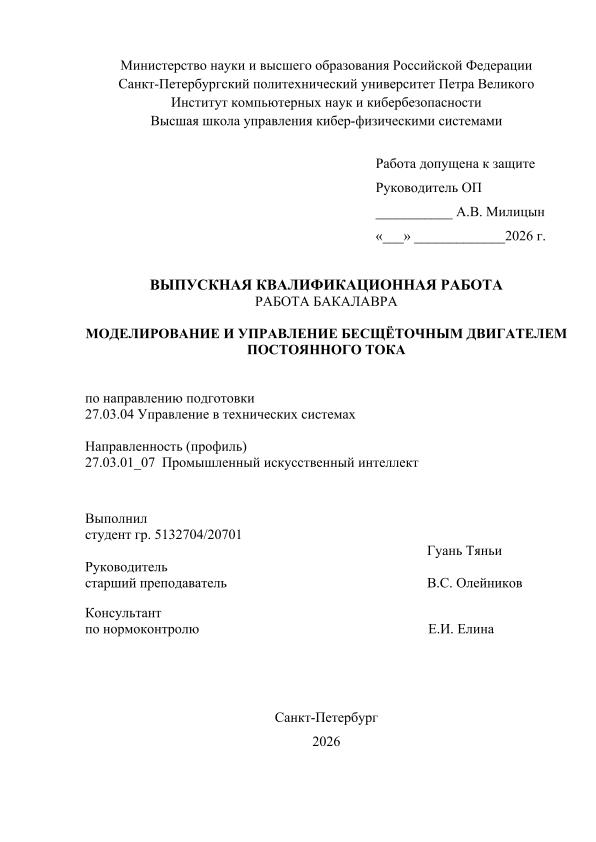 Министерство науки и высшего образования Российской Федерации
Санкт-Петербургский политехнический университет Петра Великого
Институт компьютерных наук и кибербезопасности
Высшая школа управления кибер-физическими системами

Работа допущена к защите
Руководитель ОП
___________ А.В. Милицын
«___» _____________2026 г.

ВЫПУСКНАЯ КВАЛИФИКАЦИОННАЯ РАБОТА
РАБОТА БАКАЛАВРА

МОДЕЛИРОВАНИЕ И УПРАВЛЕНИЕ БЕСЩЁТОЧНЫМ ДВИГАТЕЛЕМ ПОСТОЯННОГО ТОКА

по направлению подготовки
27.03.04 Управление в технических системах

Направленность (профиль)
27.03.01_07 Промышленный искусственный интеллект

Выполнил
студент гр. 5132704/20701
Гуань Тяньи

Руководитель
старший преподаватель В.С. Олейников

Консультант
по нормоконтролю Е.И. Елина

Санкт-Петербург
2026